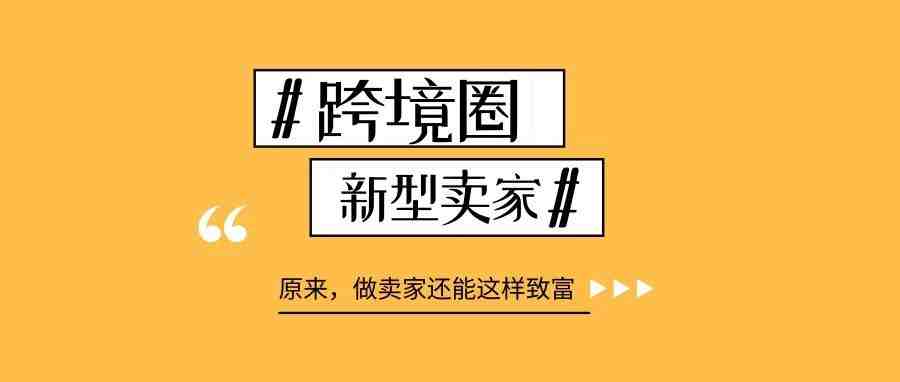 #跨境圈

新型卖家#

“

原来，做卖家还能这样致富 ▶▶▶